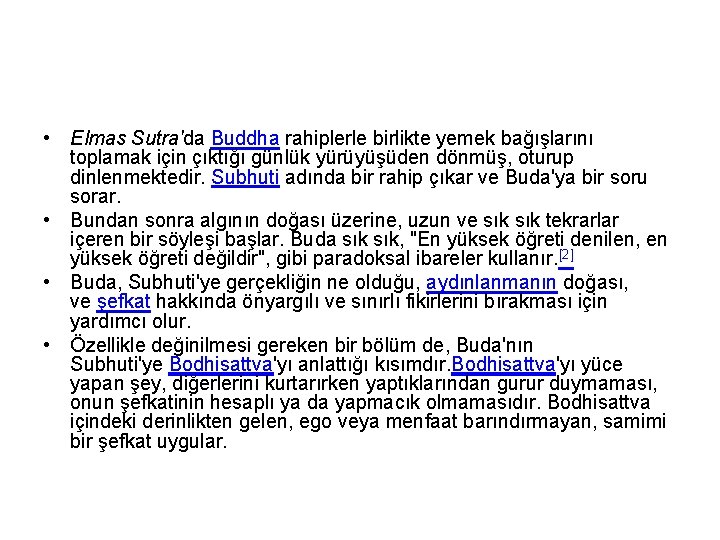 • Elmas Sutra'da Buddha rahiplerle birlikte yemek bağışlarını toplamak için çıktığı günlük yürüyüşüden dönmüş, oturup dinlenmektedir. Subhuti adında bir rahip çıkar ve Buda'ya bir soru sorar.

• Bundan sonra algının doğası üzerine, uzun ve sık sık tekrarlar içeren bir söyleşi başlar. Buda sık sık, "En yüksek öğreti denilen, en yüksek öğreti değildir", gibi paradoksal ibareler kullanır.[2]

• Buda, Subhuti'ye gerçekliğin ne olduğu, aydınlanmanın doğası, ve şefkat hakkında önyargılı ve sınırlı fikirlerini bırakması için yardımcı olur.

• Özellikle değinilmesi gereken bir bölüm de, Buda'nın Subhuti'ye Bodhisattva'yı anlattığı kısımdır.Bodhisattva'yı yüce yapan şey, diğerlerini kurtarırken yaptıklarından gurur duymaması, onun şefkatinin hesaplı ya da yapmacık olmamasıdır. Bodhisattva içindeki derinlikten gelen, ego veya menfaat barındırmayan, samimi bir şefkat uygular.